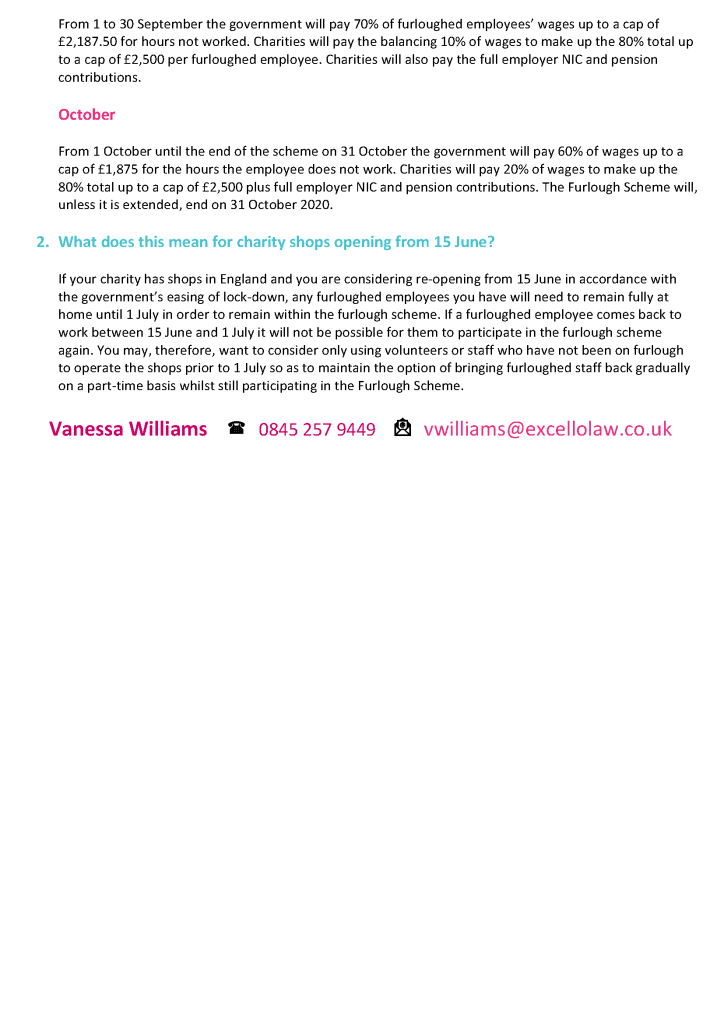 From 1 to 30 September the government will pay 70% of furloughed employees' wages up to a cap of £2,187.50 for hours not worked. Charities will pay the balancing 10% of wages to make up the 80% total up to a cap of £2,500 per furloughed employee. Charities will also pay the full employer NIC and pension contributions.

October

From 1 October until the end of the scheme on 31 October the government will pay 60% of wages up to a cap of £1,875 for the hours the employee does not work. Charities will pay 20% of wages to make up the 80% total up to a cap of £2,500 plus full employer NIC and pension contributions. The Furlough Scheme will, unless it is extended, end on 31 October 2020.

2. What does this mean for charity shops opening from 15 June?

If your charity has shops in England and you are considering re-opening from 15 June in accordance with the government's easing of lock-down, any furloughed employees you have will need to remain fully at home until 1 July in order to remain within the furlough scheme. If a furloughed employee comes back to work between 15 June and 1 July it will not be possible for them to participate in the furlough scheme again. You may, therefore, want to consider only using volunteers or staff who have not been on furlough to operate the shops prior to 1 July so as to maintain the option of bringing furloughed staff back gradually on a part-time basis whilst still participating in the Furlough Scheme.

Vanessa Williams 0845 257 9449 vwilliams@excellolaw.co.uk